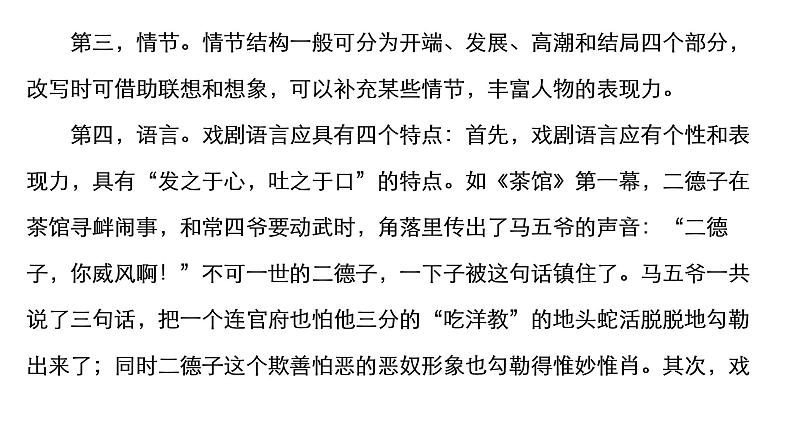 第三，情节。情节结构一般可分为开端、发展、高潮和结局四个部分，改写时可借助联想和想象，可以补充某些情节，丰富人物的表现力。

第四，语言。戏剧语言应具有四个特点：首先，戏剧语言应有个性和表现力，具有“发之于心，吐之于口”的特点。如《茶馆》第一幕，二德子在茶馆寻衅闹事，和常四爷要动武时，角落里传出了马五爷的声音：“二德子，你威风啊！”不可一世的二德子，一下子被这句话镇住了。马五爷一共说了三句话，把一个连官府也怕他三分的“吃洋教”的地头蛇活脱脱地勾勒出来了；同时二德子这个欺善怕恶的恶奴形象也勾勒得惟妙惟肖。其次，戏